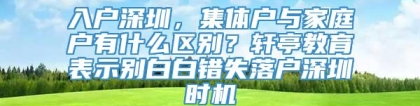 入户深圳，集体户与家庭户有什么区别？轩亭教育表示别白白错失落户深圳时机